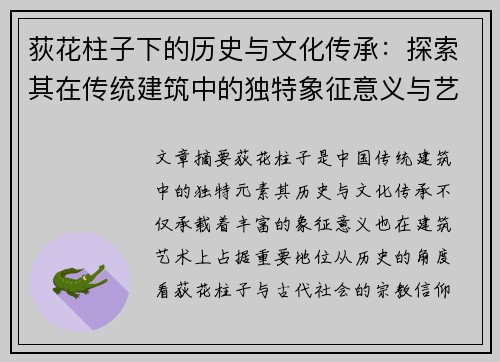 荻花柱子下的历史与文化传承：探索其在传统建筑中的独特象征意义与艺

文章摘要荻花柱子是中国传统建筑中的独特元素其历史与文化传承不仅承载着丰富的象征意义也在建筑艺术上占据重要地位从历史的角度看荻花柱子与古代社会的宗教信仰